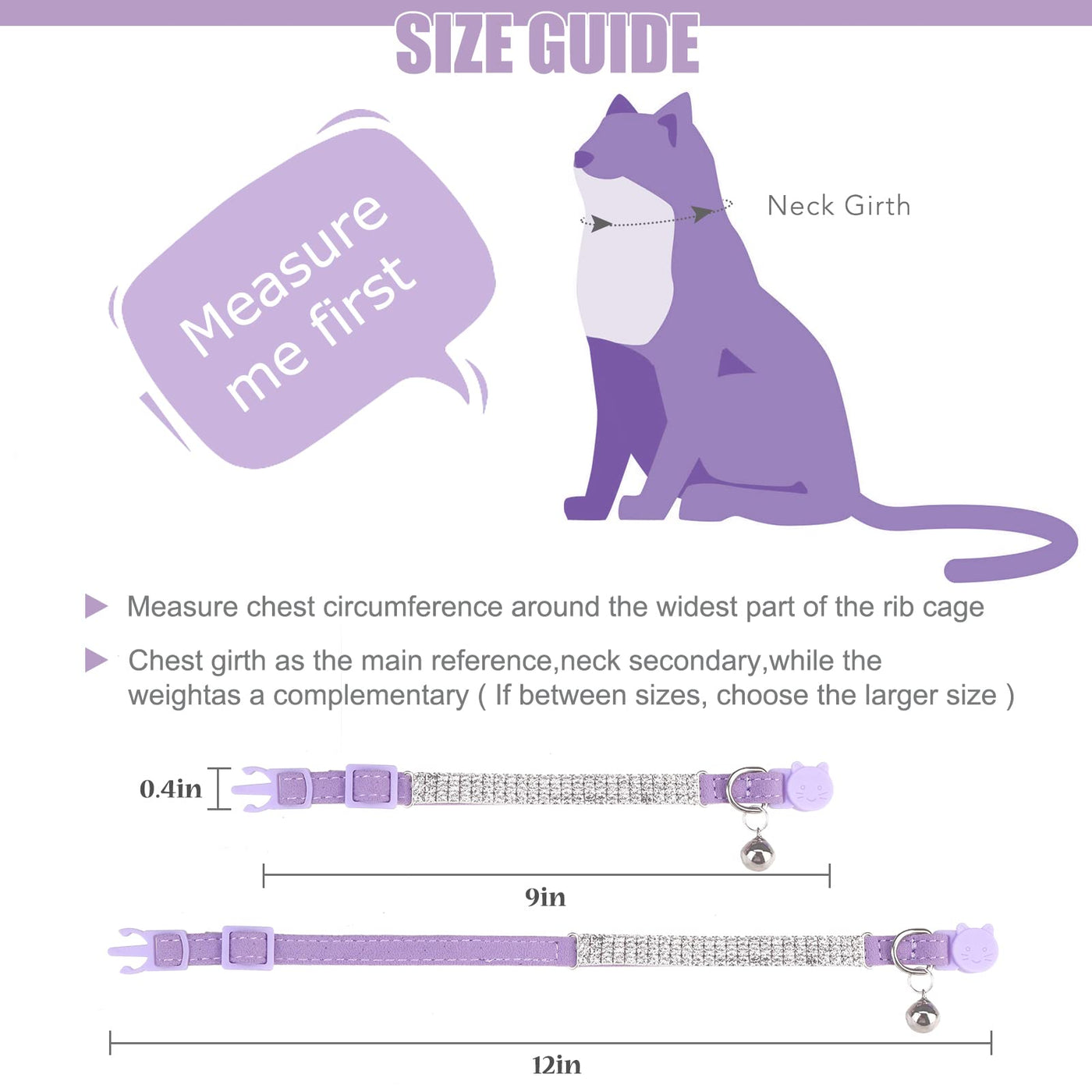 SIZE GUIDE

Measure me first

Neck Girth

▶ Measure chest circumference around the widest part of the rib cage

▶ Chest girth as the main reference,neck secondary,while the weightas a complementary ( If between sizes, choose the larger size )

0.4in

9in

12in